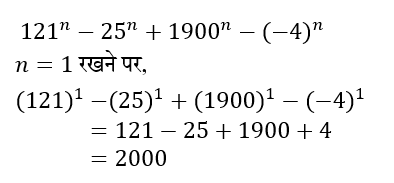 $121^n - 25^n + 1900^n - (-4)^n$

$n = 1$ रखने पर,

$(121)^1 - (25)^1 + (1900)^1 - (-4)^1$

$= 121 - 25 + 1900 + 4$

$= 2000$